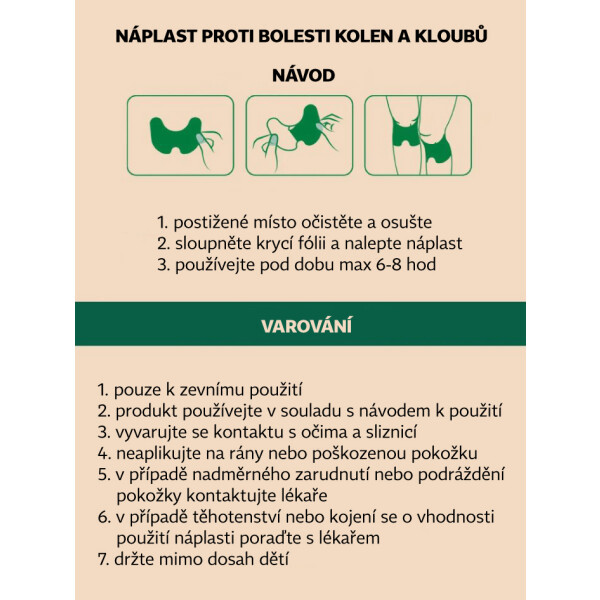 NÁPLAST PROTI BOLESTI KOLEN A KLOUBŮ

NÁVOD

1. postižené místo očistěte a osušte
2. sloupněte krycí fólii a nalepte náplast
3. používejte pod dobu max 6-8 hod

VAROVÁNÍ

1. pouze k zevnímu použití
2. produkt používejte v souladu s návodem k použití
3. vyvarujte se kontaktu s očima a sliznicí
4. neaplikujte na rány nebo poškozenou pokožku
5. v případě nadměrného zarudnutí nebo podráždění pokožky kontaktujte lékaře
6. v případě těhotenství nebo kojení se o vhodnosti použití náplasti poraďte s lékařem
7. držte mimo dosah dětí